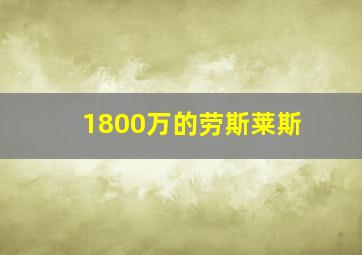 1800万的劳斯莱斯